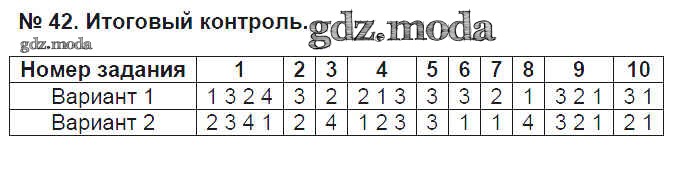 № 42. Итоговый контроль. gdz.moda

gdz.moda

| Номер задания | 1 | 2 | 3 | 4 | 5 | 6 | 7 | 8 | 9 | 10 |
|---|---|---|---|---|---|---|---|---|---|---|
| Вариант 1 | 1 3 2 4 | 3 | 2 | 2 1 3 | 3 | 3 | 2 | 1 | 3 2 1 | 3 1 |
| Вариант 2 | 2 3 4 1 | 2 | 4 | 1 2 3 | 3 | 1 | 1 | 4 | 3 2 1 | 2 1 |